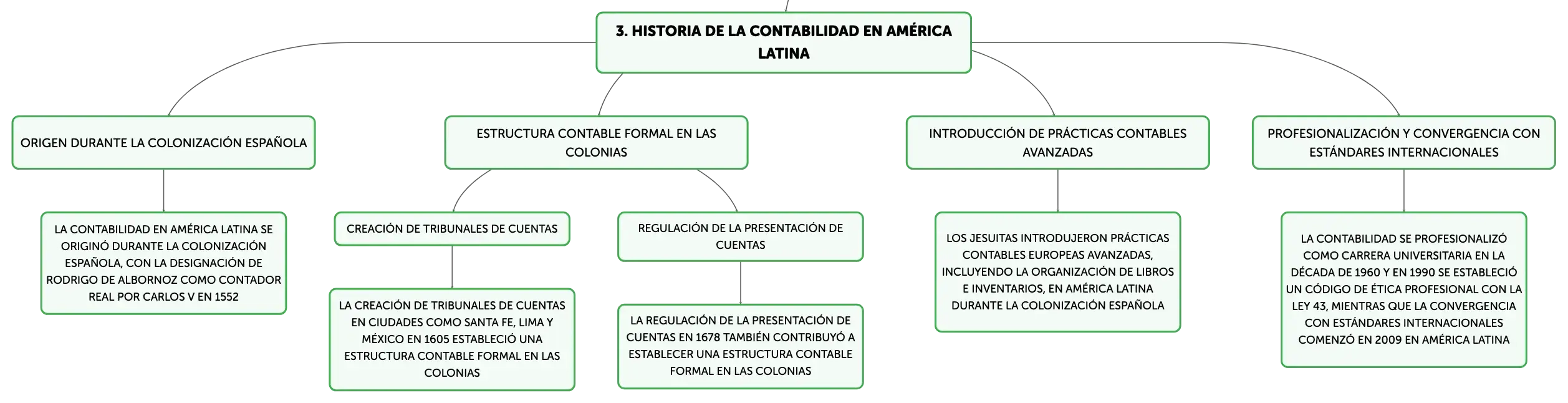 3. HISTORIA DE LA CONTABILIDAD EN AMÉRICA LATINA

ORIGEN DURANTE LA COLONIZACIÓN ESPAÑOLA

LA CONTABILIDAD EN AMÉRICA LATINA SE ORIGINÓ DURANTE LA COLONIZACIÓN ESPAÑOLA, CON LA DESIGNACIÓN DE RODRIGO DE ALBORNOZ COMO CONTADOR REAL POR CARLOS V EN 1552

ESTRUCTURA CONTABLE FORMAL EN LAS COLONIAS

CREACIÓN DE TRIBUNALES DE CUENTAS

LA CREACIÓN DE TRIBUNALES DE CUENTAS EN CIUDADES COMO SANTA FE, LIMA Y MÉXICO EN 1605 ESTABLECIÓ UNA ESTRUCTURA CONTABLE FORMAL EN LAS COLONIAS

REGULACIÓN DE LA PRESENTACIÓN DE CUENTAS

LA REGULACIÓN DE LA PRESENTACIÓN DE CUENTAS EN 1678 TAMBIÉN CONTRIBUYÓ A ESTABLECER UNA ESTRUCTURA CONTABLE FORMAL EN LAS COLONIAS

INTRODUCCIÓN DE PRÁCTICAS CONTABLES AVANZADAS

LOS JESUITAS INTRODUJERON PRÁCTICAS CONTABLES EUROPEAS AVANZADAS, INCLUYENDO LA ORGANIZACIÓN DE LIBROS E INVENTARIOS, EN AMÉRICA LATINA DURANTE LA COLONIZACIÓN ESPAÑOLA

PROFESIONALIZACIÓN Y CONVERGENCIA CON ESTÁNDARES INTERNACIONALES

LA CONTABILIDAD SE PROFESIONALIZÓ COMO CARRERA UNIVERSITARIA EN LA DÉCADA DE 1960 Y EN 1990 SE ESTABLECIÓ UN CÓDIGO DE ÉTICA PROFESIONAL CON LA LEY 43, MIENTRAS QUE LA CONVERGENCIA CON ESTÁNDARES INTERNACIONALES COMENZÓ EN 2009 EN AMÉRICA LATINA